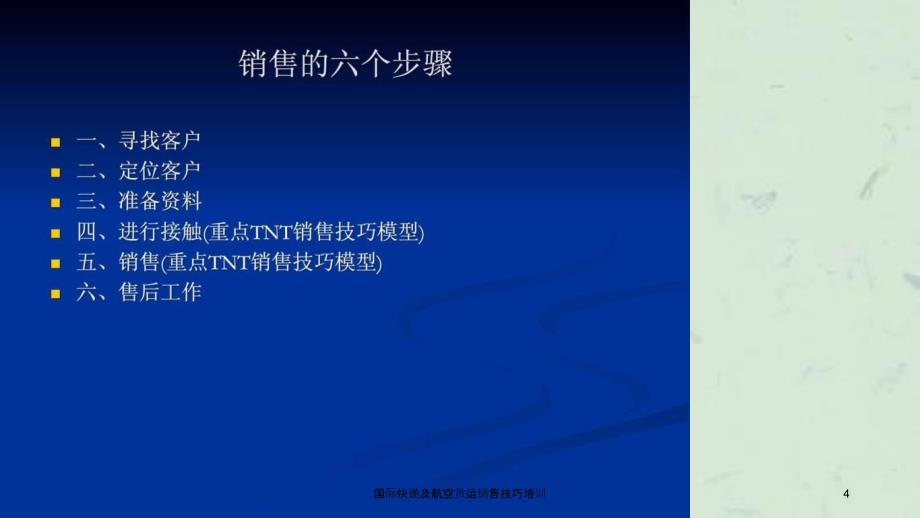 销售的六个步骤

一、寻找客户
二、定位客户
三、准备资料
四、进行接触(重点TNT销售技巧模型)
五、销售(重点TNT销售技巧模型)
六、售后工作

国际快递及航空货运销售技巧培训

4